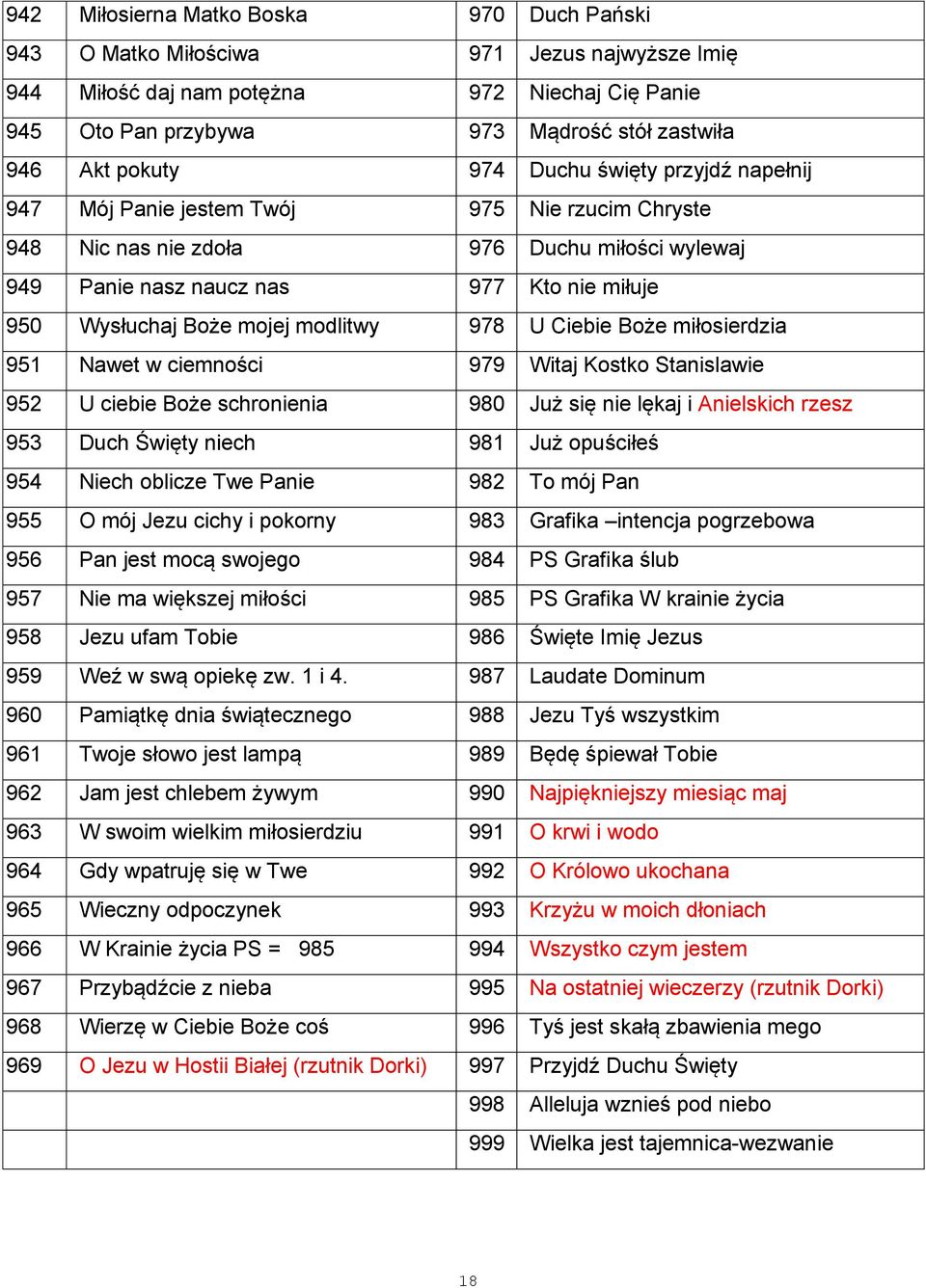 | 942 | Miłosierna Matko Boska | 970 | Duch Pański |
|---|---|---|---|
| 943 | O Matko Miłościwa | 971 | Jezus najwyższe Imię |
| 944 | Miłość daj nam potężna | 972 | Niechaj Cię Panie |
| 945 | Oto Pan przybywa | 973 | Mądrość stół zastwiła |
| 946 | Akt pokuty | 974 | Duchu święty przyjdź napełnij |
| 947 | Mój Panie jestem Twój | 975 | Nie rzucim Chryste |
| 948 | Nic nas nie zdoła | 976 | Duchu miłości wylewaj |
| 949 | Panie nasz naucz nas | 977 | Kto nie miłuje |
| 950 | Wysłuchaj Boże mojej modlitwy | 978 | U Ciebie Boże miłosierdzia |
| 951 | Nawet w ciemności | 979 | Witaj Kostko Stanislawie |
| 952 | U ciebie Boże schronienia | 980 | Już się nie lękaj i Anielskich rzesz |
| 953 | Duch Święty niech | 981 | Już opuściłeś |
| 954 | Niech oblicze Twe Panie | 982 | To mój Pan |
| 955 | O mój Jezu cichy i pokorny | 983 | Grafika –intencja pogrzebowa |
| 956 | Pan jest mocą swojego | 984 | PS Grafika ślub |
| 957 | Nie ma większej miłości | 985 | PS Grafika W krainie życia |
| 958 | Jezu ufam Tobie | 986 | Święte Imię Jezus |
| 959 | Weź w swą opiekę zw. 1 i 4. | 987 | Laudate Dominum |
| 960 | Pamiątkę dnia świątecznego | 988 | Jezu Tyś wszystkim |
| 961 | Twoje słowo jest lampą | 989 | Będę śpiewał Tobie |
| 962 | Jam jest chlebem żywym | 990 | Najpiękniejszy miesiąc maj |
| 963 | W swoim wielkim miłosierdziu | 991 | O krwi i wodo |
| 964 | Gdy wpatruję się w Twe | 992 | O Królowo ukochana |
| 965 | Wieczny odpoczynek | 993 | Krzyżu w moich dłoniach |
| 966 | W Krainie życia PS = 985 | 994 | Wszystko czym jestem |
| 967 | Przybądźcie z nieba | 995 | Na ostatniej wieczerzy (rzutnik Dorki) |
| 968 | Wierzę w Ciebie Boże coś | 996 | Tyś jest skałą zbawienia mego |
| 969 | O Jezu w Hostii Białej (rzutnik Dorki) | 997 | Przyjdź Duchu Święty |
| | | 998 | Alleluja wznieś pod niebo |
| | | 999 | Wielka jest tajemnica-wezwanie |

18